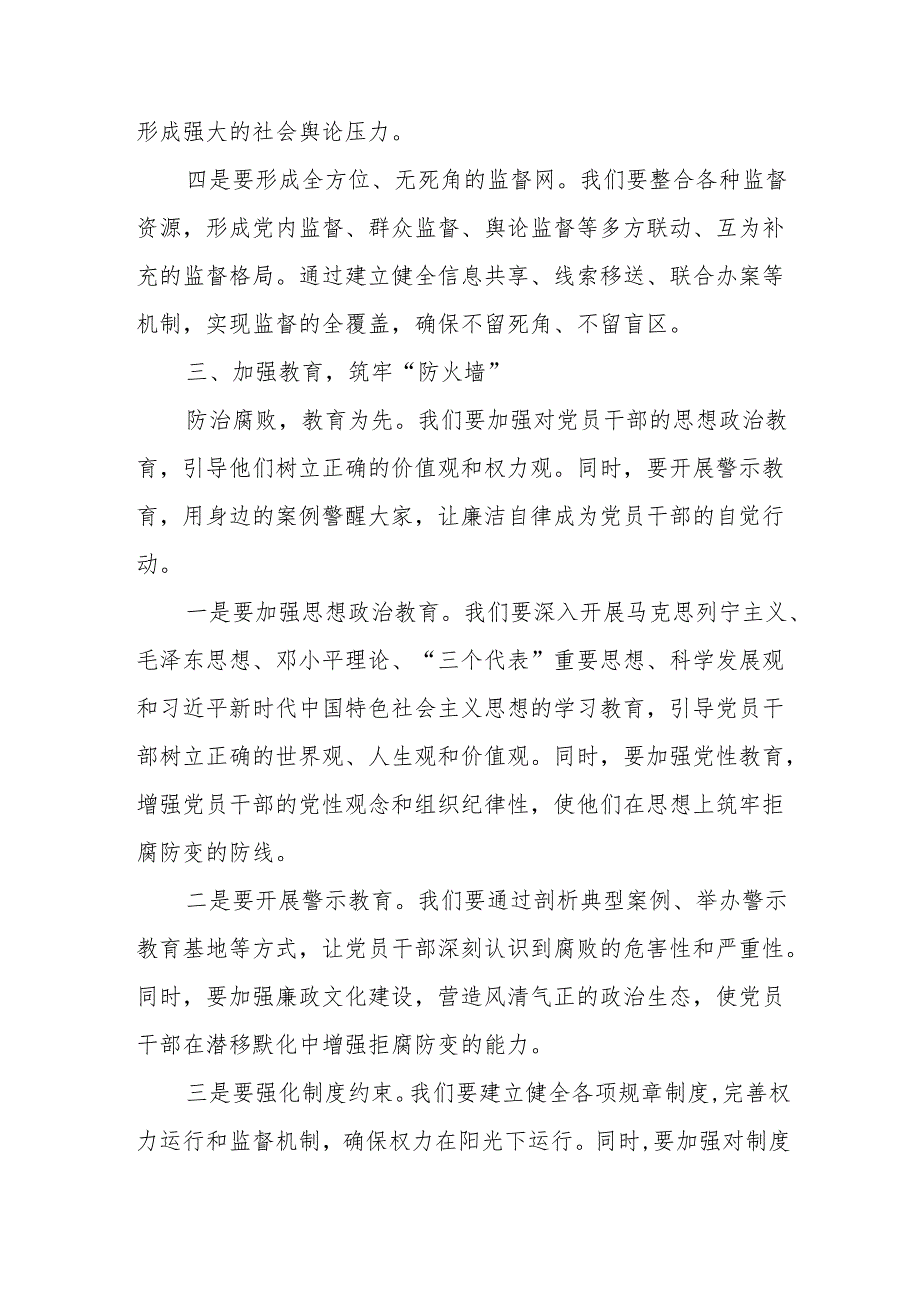 形成强大的社会舆论压力。

四是要形成全方位、无死角的监督网。我们要整合各种监督资源，形成党内监督、群众监督、舆论监督等多方联动、互为补充的监督格局。通过建立健全信息共享、线索移送、联合办案等机制，实现监督的全覆盖，确保不留死角、不留盲区。

三、加强教育，筑牢“防火墙”

防治腐败，教育为先。我们要加强对党员干部的思想政治教育，引导他们树立正确的价值观和权力观。同时，要开展警示教育，用身边的案例警醒大家，让廉洁自律成为党员干部的自觉行动。

一是要加强思想政治教育。我们要深入开展马克思列宁主义、毛泽东思想、邓小平理论、“三个代表”重要思想、科学发展观和习近平新时代中国特色社会主义思想的学习教育，引导党员干部树立正确的世界观、人生观和价值观。同时，要加强党性教育，增强党员干部的党性观念和组织纪律性，使他们在思想上筑牢拒腐防变的防线。

二是要开展警示教育。我们要通过剖析典型案例、举办警示教育基地等方式，让党员干部深刻认识到腐败的危害性和严重性。同时，要加强廉政文化建设，营造风清气正的政治生态，使党员干部在潜移默化中增强拒腐防变的能力。

三是要强化制度约束。我们要建立健全各项规章制度，完善权力运行和监督机制，确保权力在阳光下运行。同时，要加强对制度